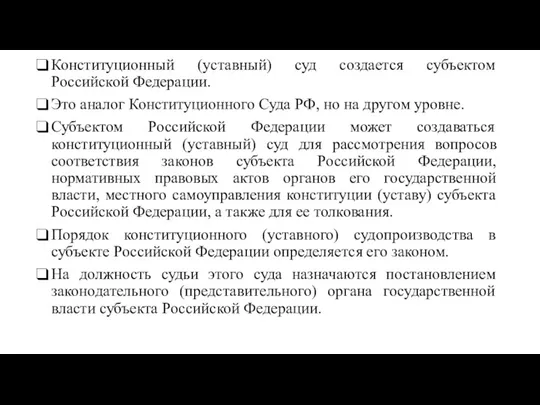 ❑ Конституционный (уставный) суд создается субъектом Российской Федерации.

❑ Это аналог Конституционного Суда РФ, но на другом уровне.

❑ Субъектом Российской Федерации может создаваться конституционный (уставный) суд для рассмотрения вопросов соответствия законов субъекта Российской Федерации, нормативных правовых актов органов его государственной власти, местного самоуправления конституции (уставу) субъекта Российской Федерации, а также для ее толкования.

❑ Порядок конституционного (уставного) судопроизводства в субъекте Российской Федерации определяется его законом.

❑ На должность судьи этого суда назначаются постановлением законодательного (представительного) органа государственной власти субъекта Российской Федерации.